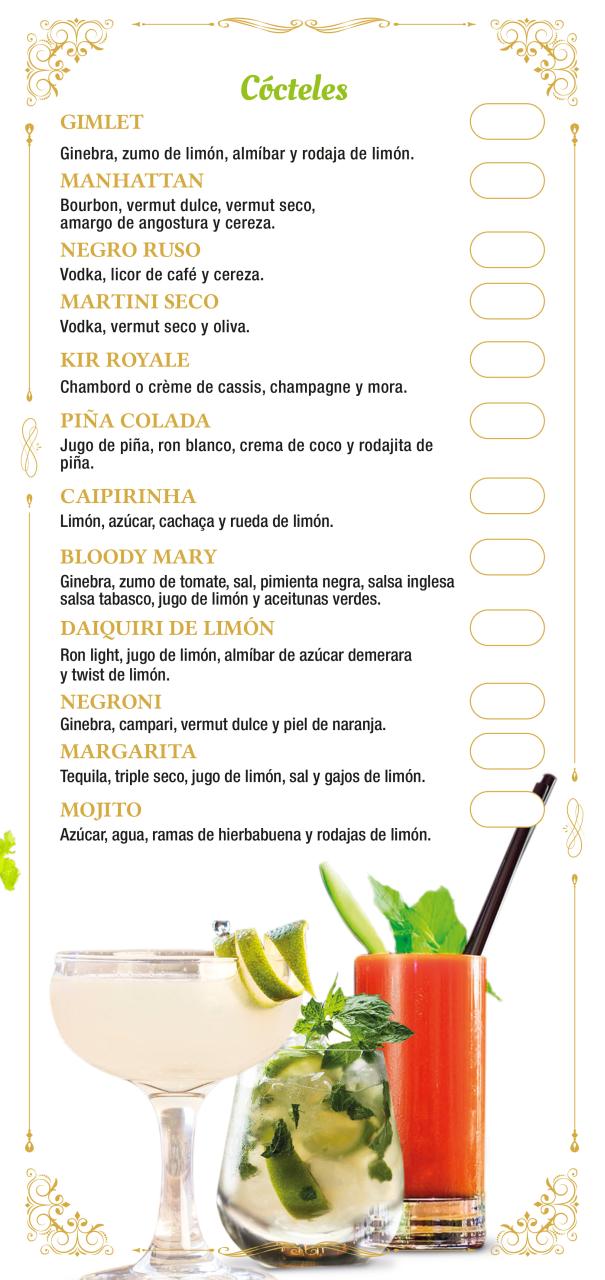 Cócteles

GIMLET
Ginebra, zumo de limón, almíbar y rodaja de limón.

MANHATTAN
Bourbon, vermut dulce, vermut seco, amargo de angostura y cereza.

NEGRO RUSO
Vodka, licor de café y cereza.

MARTINI SECO
Vodka, vermut seco y oliva.

KIR ROYALE
Chambord o crème de cassis, champagne y mora.

PIÑA COLADA
Jugo de piña, ron blanco, crema de coco y rodajita de piña.

CAIPIRINHA
Limón, azúcar, cachaça y rueda de limón.

BLOODY MARY
Ginebra, zumo de tomate, sal, pimienta negra, salsa inglesa salsa tabasco, jugo de limón y aceitunas verdes.

DAIQUIRI DE LIMÓN
Ron light, jugo de limón, almíbar de azúcar demerara y twist de limón.

NEGRONI
Ginebra, campari, vermut dulce y piel de naranja.

MARGARITA
Tequila, triple seco, jugo de limón, sal y gajos de limón.

MOJITO
Azúcar, agua, ramas de hierbabuena y rodajas de limón.